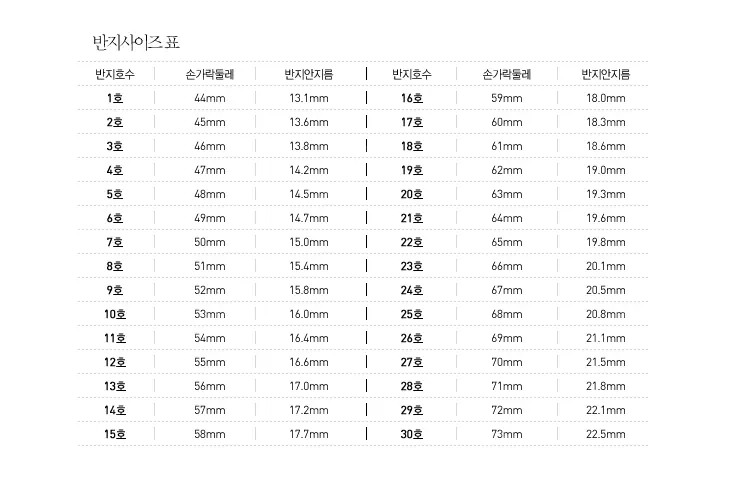 반지사이즈 표

| 반지호수 | 손가락둘레 | 반지안지름 | 반지호수 | 손가락둘레 | 반지안지름 |
|---|---|---|---|---|---|
| 1호 | 44mm | 13.1mm | 16호 | 59mm | 18.0mm |
| 2호 | 45mm | 13.6mm | 17호 | 60mm | 18.3mm |
| 3호 | 46mm | 13.8mm | 18호 | 61mm | 18.6mm |
| 4호 | 47mm | 14.2mm | 19호 | 62mm | 19.0mm |
| 5호 | 48mm | 14.5mm | 20호 | 63mm | 19.3mm |
| 6호 | 49mm | 14.7mm | 21호 | 64mm | 19.6mm |
| 7호 | 50mm | 15.0mm | 22호 | 65mm | 19.8mm |
| 8호 | 51mm | 15.4mm | 23호 | 66mm | 20.1mm |
| 9호 | 52mm | 15.8mm | 24호 | 67mm | 20.5mm |
| 10호 | 53mm | 16.0mm | 25호 | 68mm | 20.8mm |
| 11호 | 54mm | 16.4mm | 26호 | 69mm | 21.1mm |
| 12호 | 55mm | 16.6mm | 27호 | 70mm | 21.5mm |
| 13호 | 56mm | 17.0mm | 28호 | 71mm | 21.8mm |
| 14호 | 57mm | 17.2mm | 29호 | 72mm | 22.1mm |
| 15호 | 58mm | 17.7mm | 30호 | 73mm | 22.5mm |